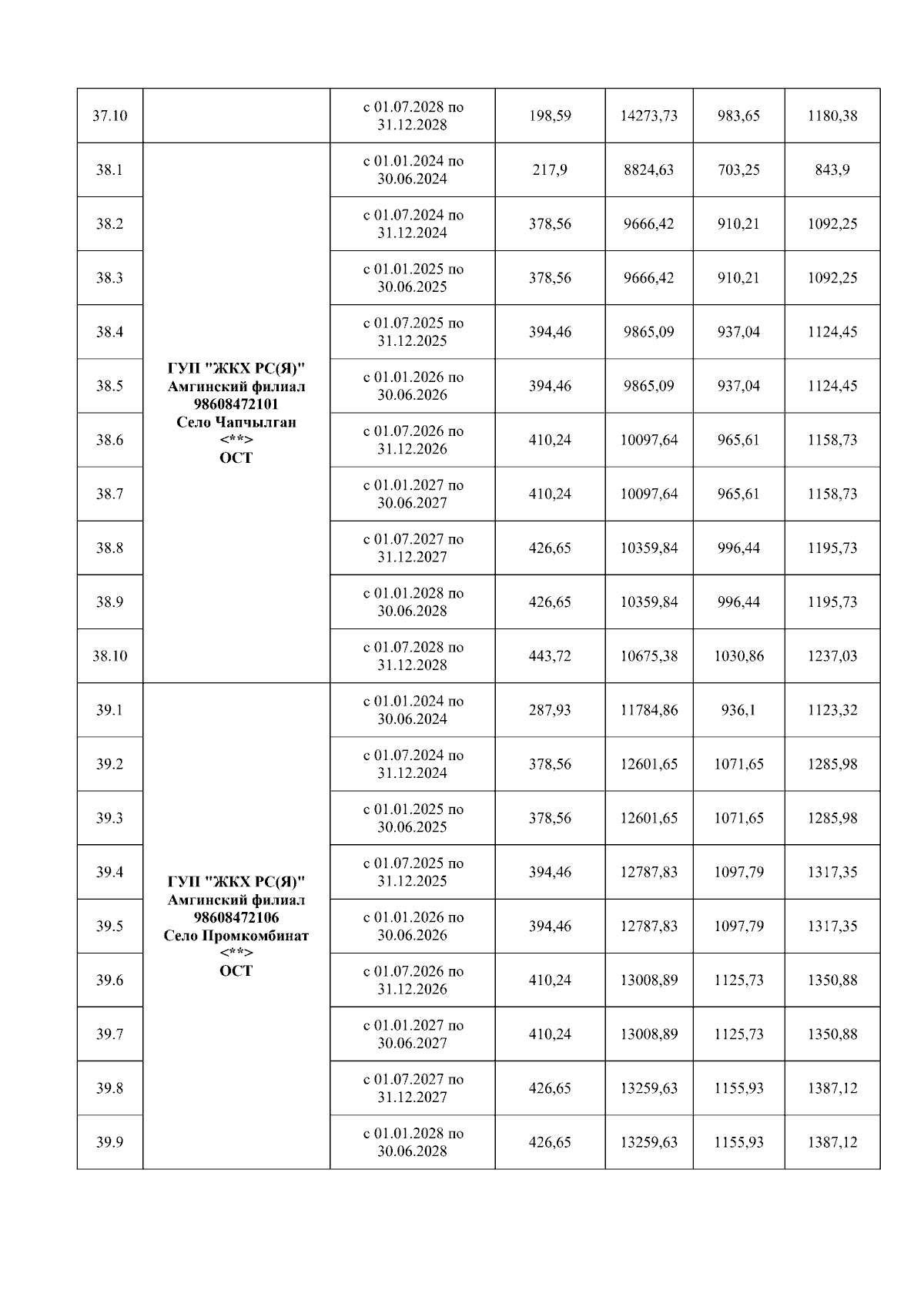 |  |  |  |  |  |  |  |
|---|---|---|---|---|---|---|
| 37.10 |  | с 01.07.2028 по 31.12.2028 | 198,59 | 14273,73 | 983,65 | 1180,38 |
| 38.1 | ГУП "ЖКХ РС(Я)" Амгинский филиал 98608472101 Село Чапчылган <**> ОСТ | с 01.01.2024 по 30.06.2024 | 217,9 | 8824,63 | 703,25 | 843,9 |
| 38.2 |  | с 01.07.2024 по 31.12.2024 | 378,56 | 9666,42 | 910,21 | 1092,25 |
| 38.3 |  | с 01.01.2025 по 30.06.2025 | 378,56 | 9666,42 | 910,21 | 1092,25 |
| 38.4 |  | с 01.07.2025 по 31.12.2025 | 394,46 | 9865,09 | 937,04 | 1124,45 |
| 38.5 |  | с 01.01.2026 по 30.06.2026 | 394,46 | 9865,09 | 937,04 | 1124,45 |
| 38.6 |  | с 01.07.2026 по 31.12.2026 | 410,24 | 10097,64 | 965,61 | 1158,73 |
| 38.7 |  | с 01.01.2027 по 30.06.2027 | 410,24 | 10097,64 | 965,61 | 1158,73 |
| 38.8 |  | с 01.07.2027 по 31.12.2027 | 426,65 | 10359,84 | 996,44 | 1195,73 |
| 38.9 |  | с 01.01.2028 по 30.06.2028 | 426,65 | 10359,84 | 996,44 | 1195,73 |
| 38.10 |  | с 01.07.2028 по 31.12.2028 | 443,72 | 10675,38 | 1030,86 | 1237,03 |
| 39.1 | ГУП "ЖКХ РС(Я)" Амгинский филиал 98608472106 Село Промкомбинат <**> ОСТ | с 01.01.2024 по 30.06.2024 | 287,93 | 11784,86 | 936,1 | 1123,32 |
| 39.2 |  | с 01.07.2024 по 31.12.2024 | 378,56 | 12601,65 | 1071,65 | 1285,98 |
| 39.3 |  | с 01.01.2025 по 30.06.2025 | 378,56 | 12601,65 | 1071,65 | 1285,98 |
| 39.4 |  | с 01.07.2025 по 31.12.2025 | 394,46 | 12787,83 | 1097,79 | 1317,35 |
| 39.5 |  | с 01.01.2026 по 30.06.2026 | 394,46 | 12787,83 | 1097,79 | 1317,35 |
| 39.6 |  | с 01.07.2026 по 31.12.2026 | 410,24 | 13008,89 | 1125,73 | 1350,88 |
| 39.7 |  | с 01.01.2027 по 30.06.2027 | 410,24 | 13008,89 | 1125,73 | 1350,88 |
| 39.8 |  | с 01.07.2027 по 31.12.2027 | 426,65 | 13259,63 | 1155,93 | 1387,12 |
| 39.9 |  | с 01.01.2028 по 30.06.2028 | 426,65 | 13259,63 | 1155,93 | 1387,12 |